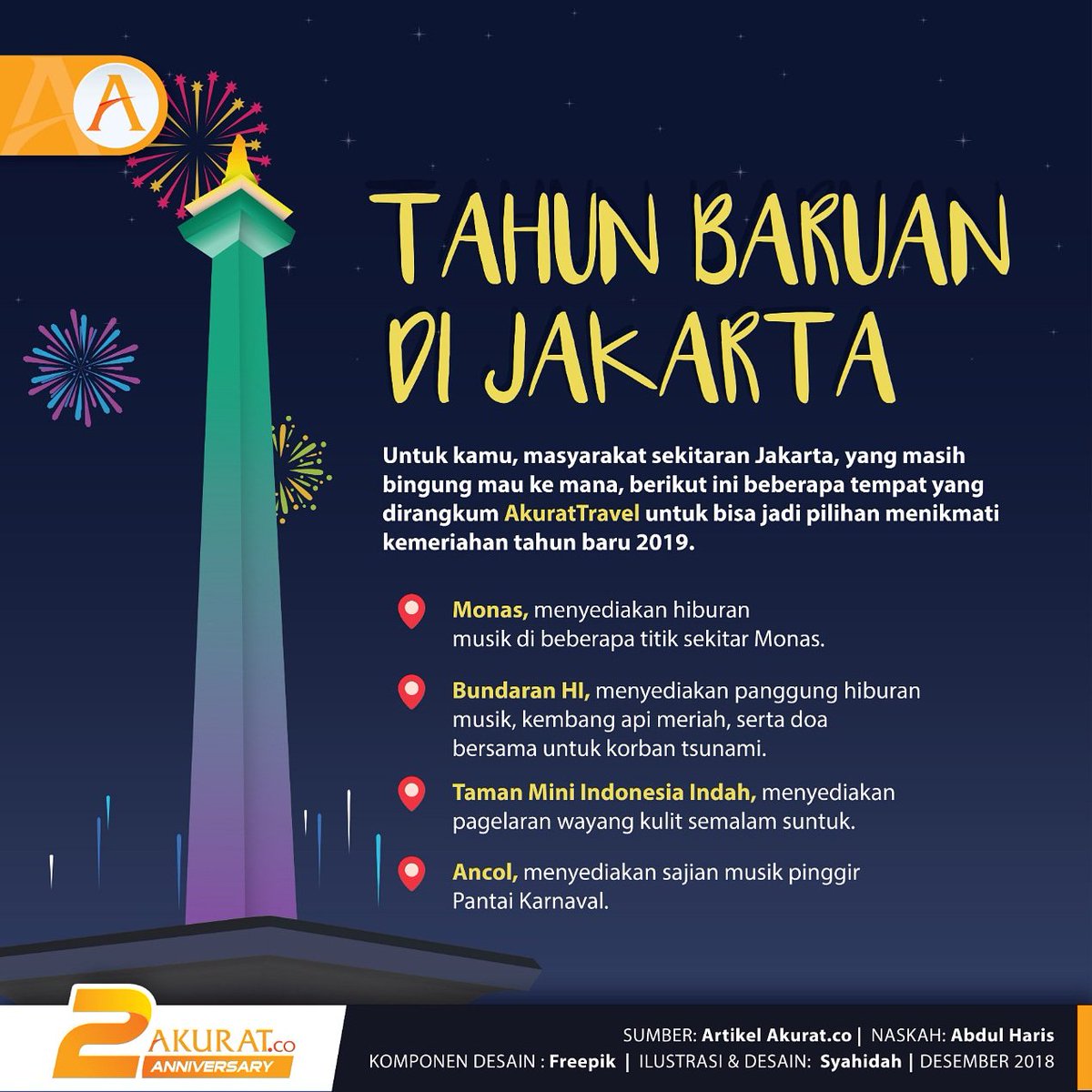 A

TAHUN BARUAN DI JAKARTA

Untuk kamu, masyarakat sekitaran Jakarta, yang masih bingung mau ke mana, berikut ini beberapa tempat yang dirangkum AkuratTravel untuk bisa jadi pilihan menikmati kemeriahan tahun baru 2019.

Monas, menyediakan hiburan musik di beberapa titik sekitar Monas.

Bundaran HI, menyediakan panggung hiburan musik, kembang api meriah, serta doa bersama untuk korban tsunami.

Taman Mini Indonesia Indah, menyediakan pagelaran wayang kulit semalam suntuk.

Ancol, menyediakan sajian musik pinggir Pantai Karnaval.

2 AKURAT.co ANNIVERSARY

SUMBER: Artikel Akurat.co | NASKAH: Abdul Haris
KOMPONEN DESAIN : Freepik | ILUSTRASI & DESAIN: Syahidah | DESEMBER 2018